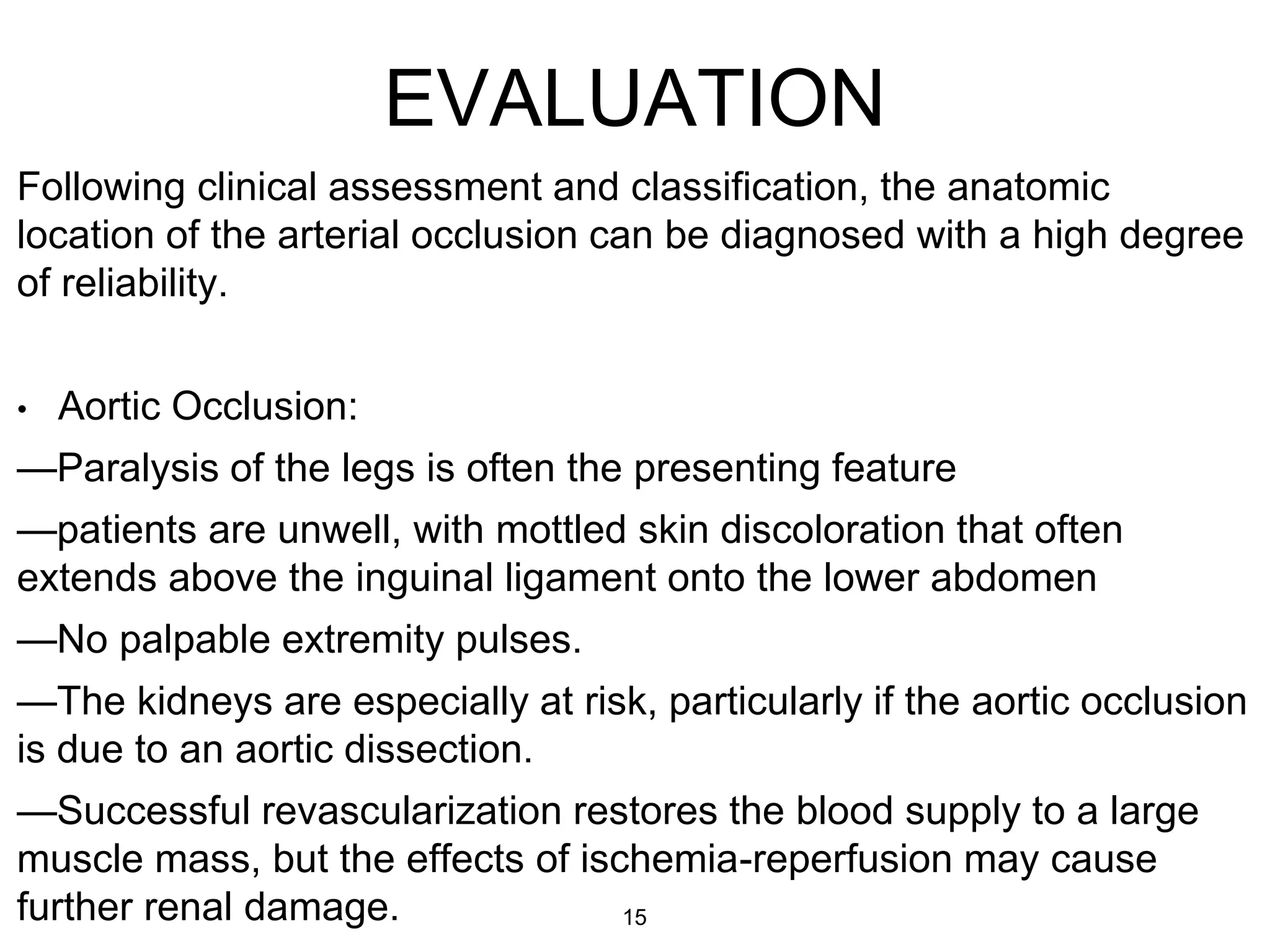 EVALUATION

Following clinical assessment and classification, the anatomic location of the arterial occlusion can be diagnosed with a high degree of reliability.

• Aortic Occlusion:

—Paralysis of the legs is often the presenting feature

—patients are unwell, with mottled skin discoloration that often extends above the inguinal ligament onto the lower abdomen

—No palpable extremity pulses.

—The kidneys are especially at risk, particularly if the aortic occlusion is due to an aortic dissection.

—Successful revascularization restores the blood supply to a large muscle mass, but the effects of ischemia-reperfusion may cause further renal damage.

15